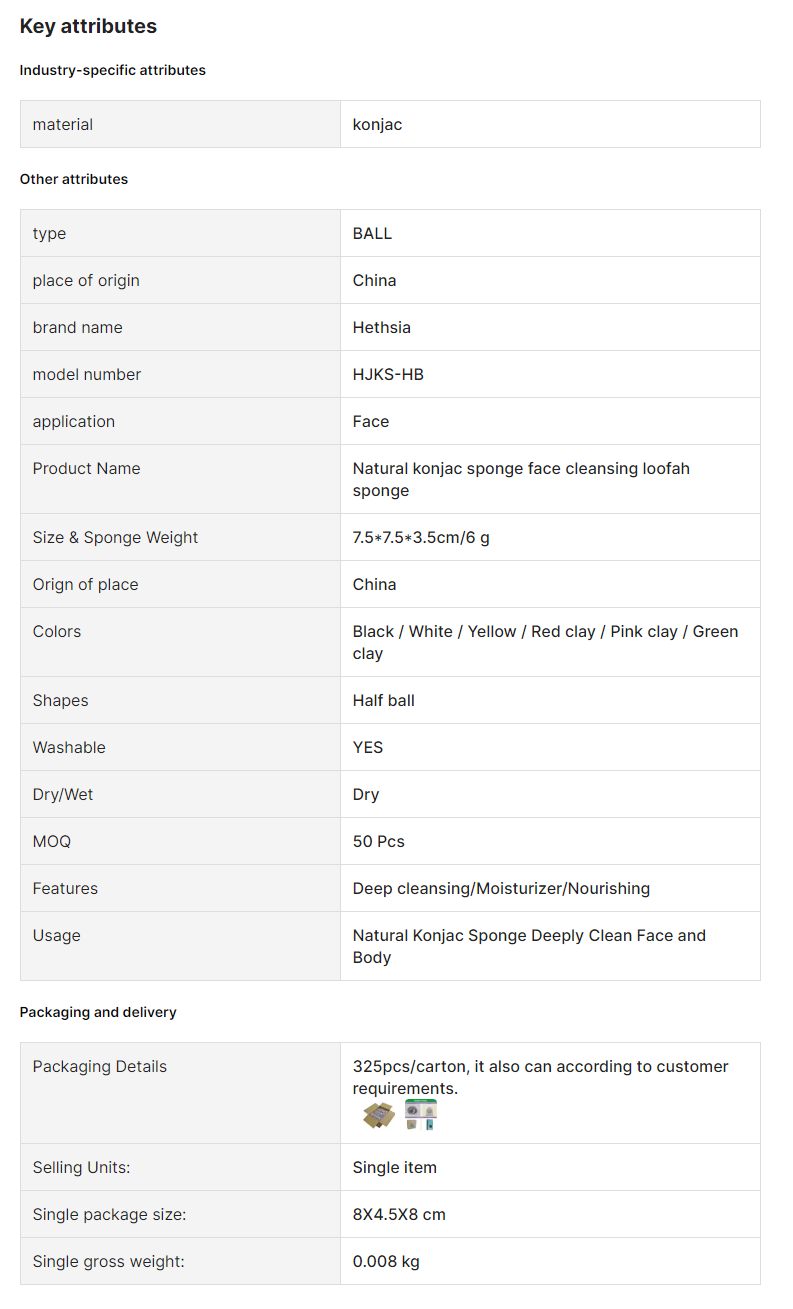 Key attributes

Industry-specific attributes

| material | konjac |
|---|---|

Other attributes

| type | BALL |
|---|---|
| place of origin | China |
| brand name | Hethsia |
| model number | HJKS-HB |
| application | Face |
| Product Name | Natural konjac sponge face cleansing loofah sponge |
| Size & Sponge Weight | 7.5*7.5*3.5cm/6 g |
| Orign of place | China |
| Colors | Black / White / Yellow / Red clay / Pink clay / Green clay |
| Shapes | Half ball |
| Washable | YES |
| Dry/Wet | Dry |
| MOQ | 50 Pcs |
| Features | Deep cleansing/Moisturizer/Nourishing |
| Usage | Natural Konjac Sponge Deeply Clean Face and Body |

Packaging and delivery

| Packaging Details | 325pcs/carton, it also can according to customer requirements. |
|---|---|
| Selling Units: | Single item |
| Single package size: | 8X4.5X8 cm |
| Single gross weight: | 0.008 kg |